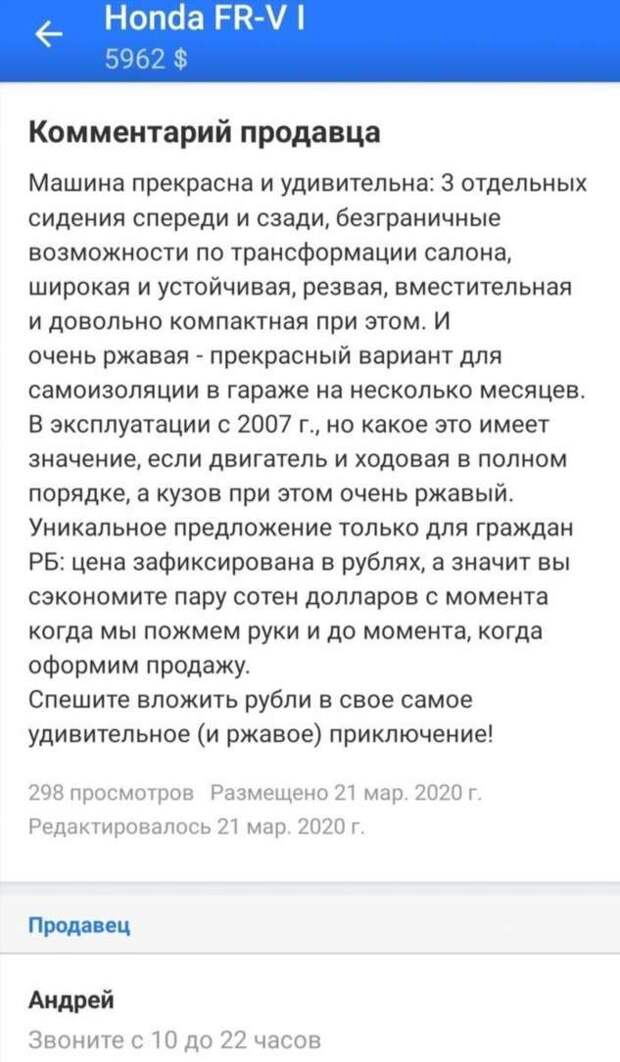 Honda FR-V I
5962 $

Комментарий продавца

Машина прекрасна и удивительна: 3 отдельных сидения спереди и сзади, безграничные возможности по трансформации салона, широкая и устойчивая, резвая, вместительная и довольно компактная при этом. И очень ржавая - прекрасный вариант для самоизоляции в гараже на несколько месяцев. В эксплуатации с 2007 г., но какое это имеет значение, если двигатель и ходовая в полном порядке, а кузов при этом очень ржавый. Уникальное предложение только для граждан РБ: цена зафиксирована в рублях, а значит вы сэкономите пару сотен долларов с момента когда мы пожмем руки и до момента, когда оформим продажу.
Спешите вложить рубли в свое самое удивительное (и ржавое) приключение!

298 просмотров Размещено 21 мар. 2020 г.
Редактировалось 21 мар. 2020 г.

Продавец

Андрей
Звоните с 10 до 22 часов